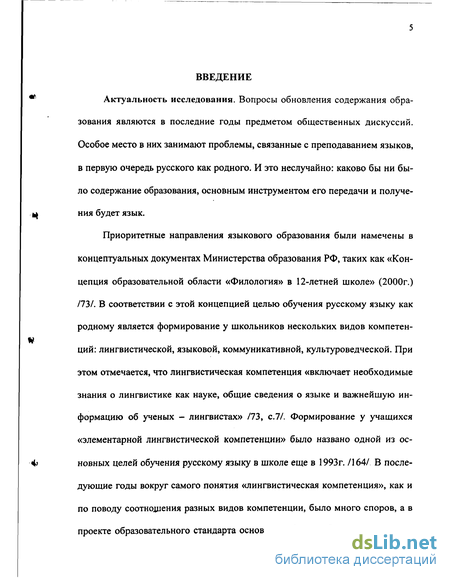 5

ВВЕДЕНИЕ

Актуальность исследования. Вопросы обновления содержания образования являются в последние годы предметом общественных дискуссий. Особое место в них занимают проблемы, связанные с преподаванием языков, в первую очередь русского как родного. И это неслучайно: каково бы ни было содержание образования, основным инструментом его передачи и получения будет язык.

Приоритетные направления языкового образования были намечены в концептуальных документах Министерства образования РФ, таких как «Концепция образовательной области «Филология» в 12-летней школе» (2000г.) /73/. В соответствии с этой концепцией целью обучения русскому языку как родному является формирование у школьников нескольких видов компетенций: лингвистической, языковой, коммуникативной, культуроведческой. При этом отмечается, что лингвистическая компетенция «включает необходимые знания о лингвистике как науке, общие сведения о языке и важнейшую информацию об ученых – лингвистах» /73, с.7/. Формирование у учащихся «элементарной лингвистической компетенции» было названо одной из основных целей обучения русскому языку в школе еще в 1993г. /164/. В последующие годы вокруг самого понятия «лингвистическая компетенция», как и по поводу соотношения разных видов компетенции, было много споров, а в проекте образовательного стандарта основ

dsLib.net
библиотека диссертаций